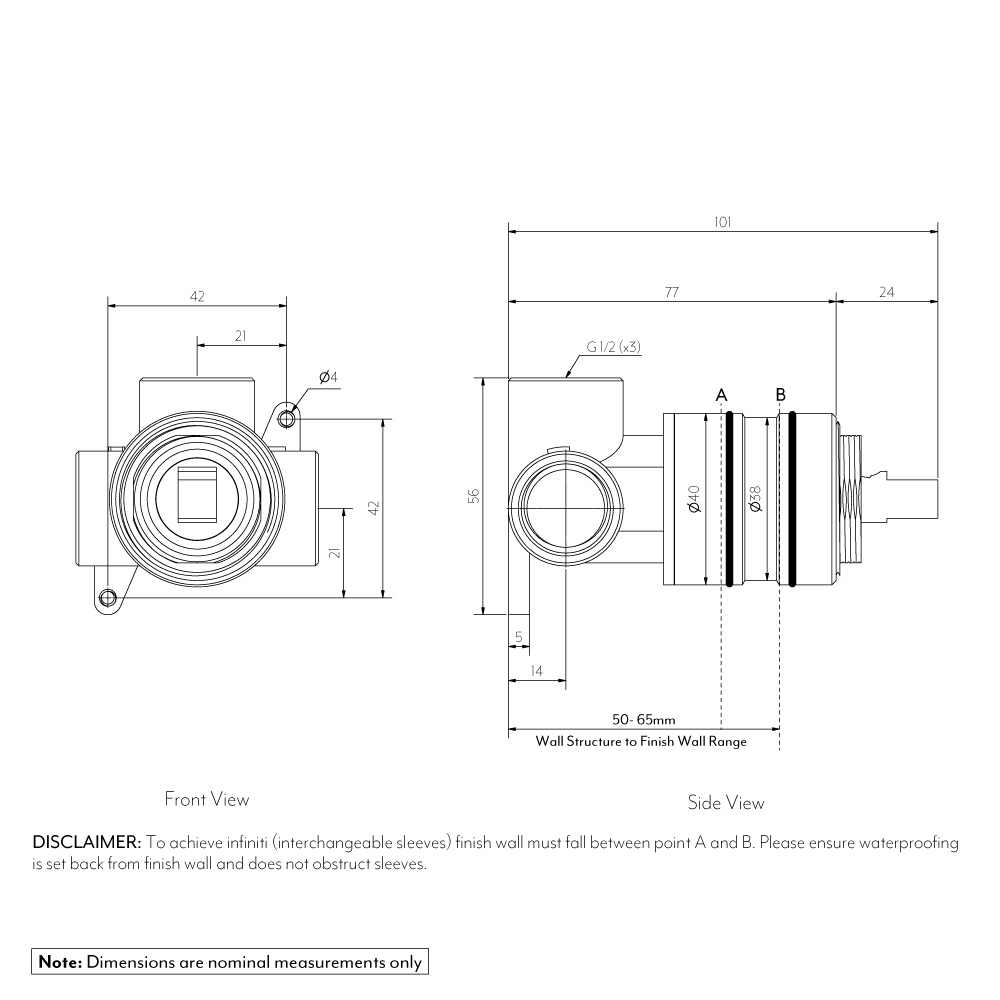 42

21

Ø4

42

21

Front View

101

77

24

G 1/2 (x3)

A

B

56

Ø40

Ø38

5

14

50- 65mm

Wall Structure to Finish Wall Range

Side View

DISCLAIMER: To achieve infiniti (interchangeable sleeves) finish wall must fall between point A and B. Please ensure waterproofing is set back from finish wall and does not obstruct sleeves.

Note: Dimensions are nominal measurements only